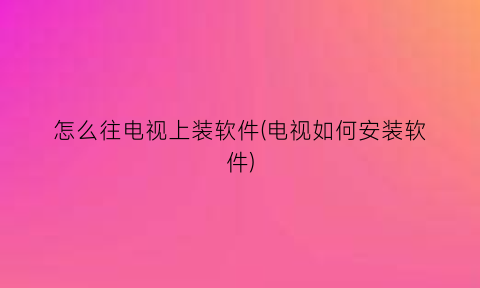 怎么往电视上装软件(电视如何安装软件)